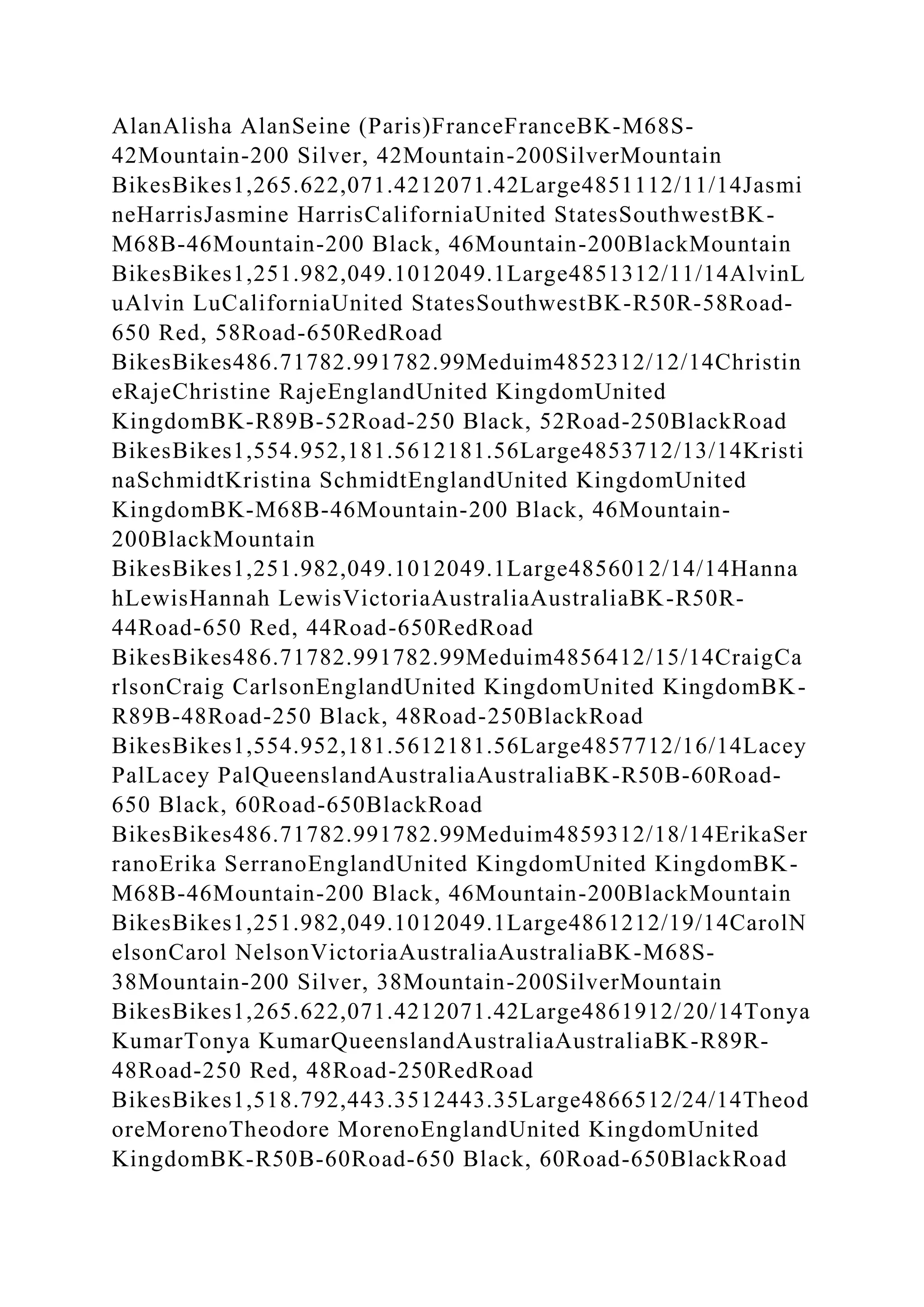 AlanAlisha AlanSeine (Paris)FranceFranceBK-M68S-42Mountain-200 Silver, 42Mountain-200SilverMountain BikesBikes1,265.622,071.4212071.42Large4851112/11/14JasmineHarrisJasmine HarrisCaliforniaUnited StatesSouthwestBK-M68B-46Mountain-200 Black, 46Mountain-200BlackMountain BikesBikes1,251.982,049.1012049.1Large4851312/11/14AlvinLuAlvin LuCaliforniaUnited StatesSouthwestBK-R50R-58Road-650 Red, 58Road-650RedRoad BikesBikes486.71782.991782.99Meduim4852312/12/14ChristineRajeChristine RajeEnglandUnited KingdomUnited KingdomBK-R89B-52Road-250 Black, 52Road-250BlackRoad BikesBikes1,554.952,181.5612181.56Large4853712/13/14KristinaSchmidtKristina SchmidtEnglandUnited KingdomUnited KingdomBK-M68B-46Mountain-200 Black, 46Mountain-200BlackMountain BikesBikes1,251.982,049.1012049.1Large4856012/14/14HannahLewisHannah LewisVictoriaAustraliaAustraliaBK-R50R-44Road-650 Red, 44Road-650RedRoad BikesBikes486.71782.991782.99Meduim4856412/15/14CraigCarlsonCraig CarlsonEnglandUnited KingdomUnited KingdomBK-R89B-48Road-250 Black, 48Road-250BlackRoad BikesBikes1,554.952,181.5612181.56Large4857712/16/14LaceyPalLacey PalQueenslandAustraliaAustraliaBK-R50B-60Road-650 Black, 60Road-650BlackRoad BikesBikes486.71782.991782.99Meduim4859312/18/14ErikaSerranoErika SerranoEnglandUnited KingdomUnited KingdomBK-M68B-46Mountain-200 Black, 46Mountain-200BlackMountain BikesBikes1,251.982,049.1012049.1Large4861212/19/14CarolNelsonCarol NelsonVictoriaAustraliaAustraliaBK-M68S-38Mountain-200 Silver, 38Mountain-200SilverMountain BikesBikes1,265.622,071.4212071.42Large4861912/20/14TonyaKumarTonya KumarQueenslandAustraliaAustraliaBK-R89R-48Road-250 Red, 48Road-250RedRoad BikesBikes1,518.792,443.3512443.35Large4866512/24/14TheodoreMorenoTheodore MorenoEnglandUnited KingdomUnited KingdomBK-R50B-60Road-650 Black, 60Road-650BlackRoad